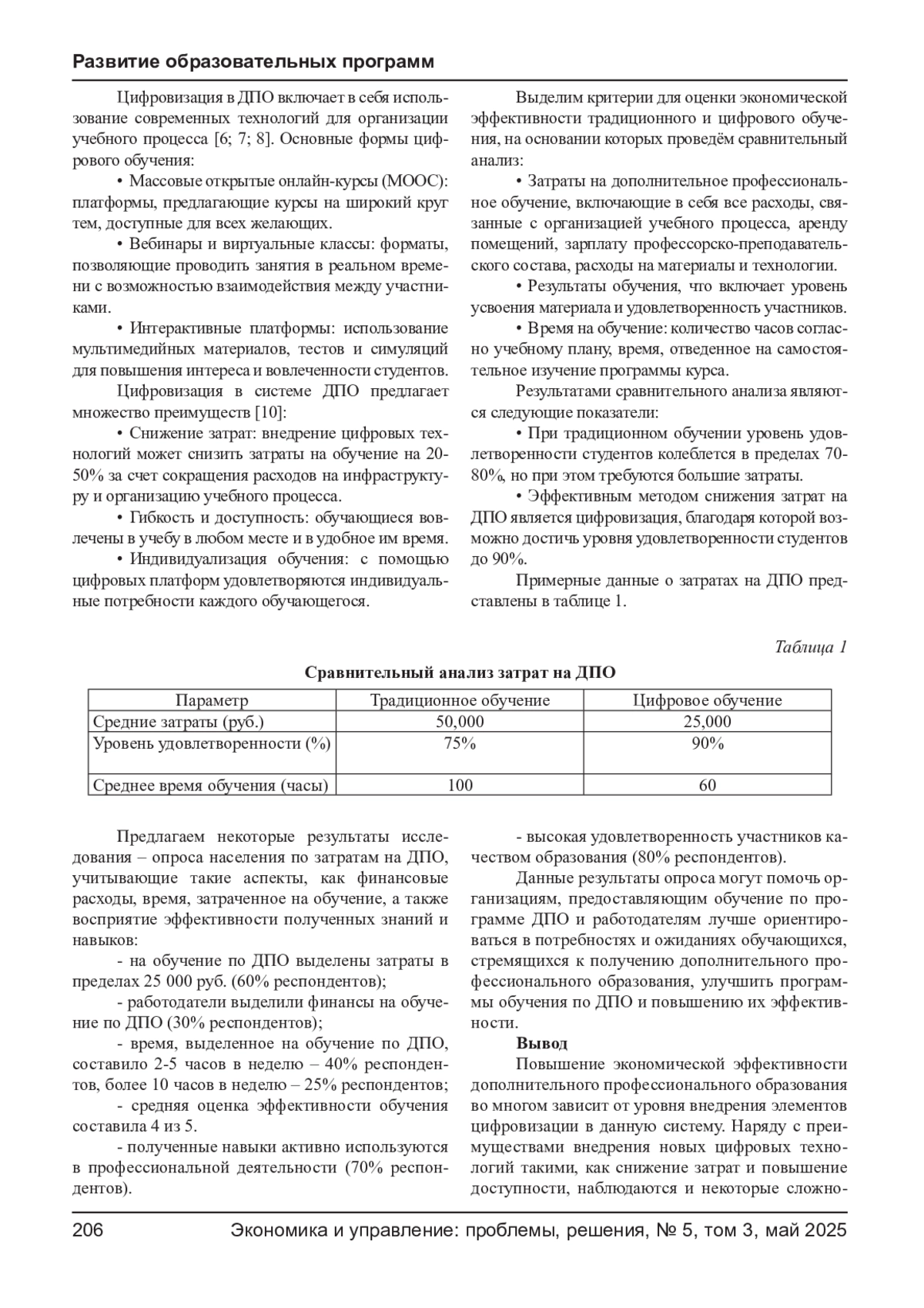 Развитие образовательных программ

Цифровизация в ДПО включает в себя использование современных технологий для организации учебного процесса [6; 7; 8]. Основные формы цифрового обучения:

• Массовые открытые онлайн-курсы (MOOC): платформы, предлагающие курсы на широкий круг тем, доступные для всех желающих.

• Вебинары и виртуальные классы: форматы, позволяющие проводить занятия в реальном времени с возможностью взаимодействия между участниками.

• Интерактивные платформы: использование мультимедийных материалов, тестов и симуляций для повышения интереса и вовлеченности студентов.

Цифровизация в системе ДПО предлагает множество преимуществ [10]:

• Снижение затрат: внедрение цифровых технологий может снизить затраты на обучение на 20-50% за счет сокращения расходов на инфраструктуру и организацию учебного процесса.

• Гибкость и доступность: обучающиеся вовлечены в учебу в любом месте и в удобное им время.

• Индивидуализация обучения: с помощью цифровых платформ удовлетворяются индивидуальные потребности каждого обучающегося.

Выделим критерии для оценки экономической эффективности традиционного и цифрового обучения, на основании которых проведём сравнительный анализ:

• Затраты на дополнительное профессиональное обучение, включающие в себя все расходы, связанные с организацией учебного процесса, аренду помещений, зарплату профессорско-преподавательского состава, расходы на материалы и технологии.

• Результаты обучения, что включает уровень усвоения материала и удовлетворенность участников.

• Время на обучение: количество часов согласно учебному плану, время, отведенное на самостоятельное изучение программы курса.

Результатами сравнительного анализа являются следующие показатели:

• При традиционном обучении уровень удовлетворенности студентов колеблется в пределах 70-80%, но при этом требуются большие затраты.

• Эффективным методом снижения затрат на ДПО является цифровизация, благодаря которой возможно достичь уровня удовлетворенности студентов до 90%.

Примерные данные о затратах на ДПО представлены в таблице 1.

Таблица 1

Сравнительный анализ затрат на ДПО

| Параметр | Традиционное обучение | Цифровое обучение |
|---|---|---|
| Средние затраты (руб.) | 50,000 | 25,000 |
| Уровень удовлетворенности (%) | 75% | 90% |
| Среднее время обучения (часы) | 100 | 60 |

Предлагаем некоторые результаты исследования – опроса населения по затратам на ДПО, учитывающие такие аспекты, как финансовые расходы, время, затраченное на обучение, а также восприятие эффективности полученных знаний и навыков:

- на обучение по ДПО выделены затраты в пределах 25 000 руб. (60% респондентов);

- работодатели выделили финансы на обучение по ДПО (30% респондентов);

- время, выделенное на обучение по ДПО, составило 2-5 часов в неделю – 40% респондентов, более 10 часов в неделю – 25% респондентов;

- средняя оценка эффективности обучения составила 4 из 5.

- полученные навыки активно используются в профессиональной деятельности (70% респондентов).

- высокая удовлетворенность участников качеством образования (80% респондентов).

Данные результаты опроса могут помочь организациям, предоставляющим обучение по программе ДПО и работодателям лучше ориентироваться в потребностях и ожиданиях обучающихся, стремящихся к получению дополнительного профессионального образования, улучшить программы обучения по ДПО и повышению их эффективности.

Вывод

Повышение экономической эффективности дополнительного профессионального образования во многом зависит от уровня внедрения элементов цифровизации в данную систему. Наряду с преимуществами внедрения новых цифровых технологий такими, как снижение затрат и повышение доступности, наблюдаются и некоторые сложно-

206 Экономика и управление: проблемы, решения, № 5, том 3, май 2025